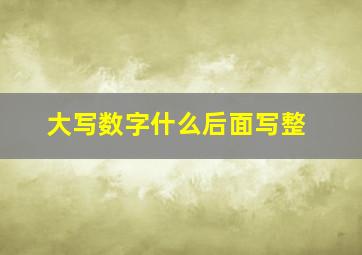 大写数字什么后面写整